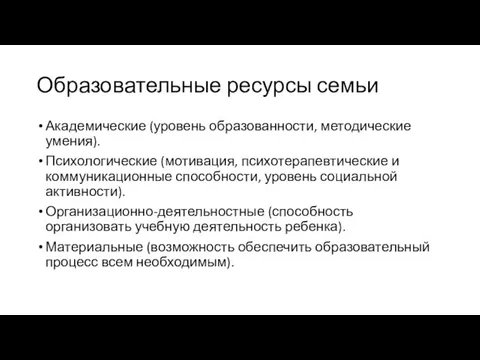 Образовательные ресурсы семьи

• Академические (уровень образованности, методические умения).

• Психологические (мотивация, психотерапевтические и коммуникационные способности, уровень социальной активности).

• Организационно-деятельностные (способность организовать учебную деятельность ребенка).

• Материальные (возможность обеспечить образовательный процесс всем необходимым).